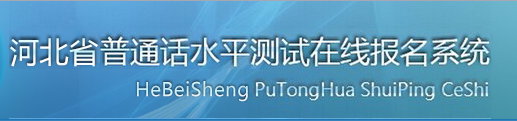 河北省普通话水平测试在线报名系统
HeBeiSheng PuTongHua ShuiPing CeShi